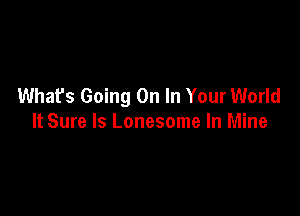 What's Going On In Your World
It Sure Is Lonesome In Mine